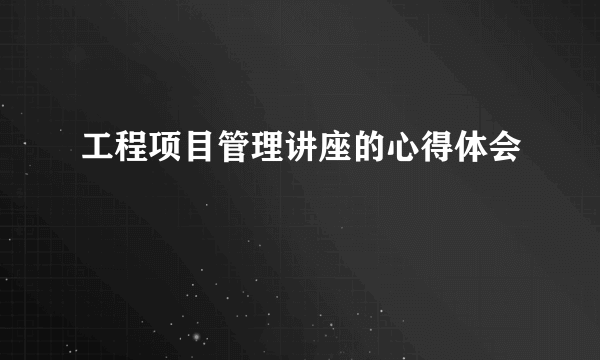 工程项目管理讲座的心得体会